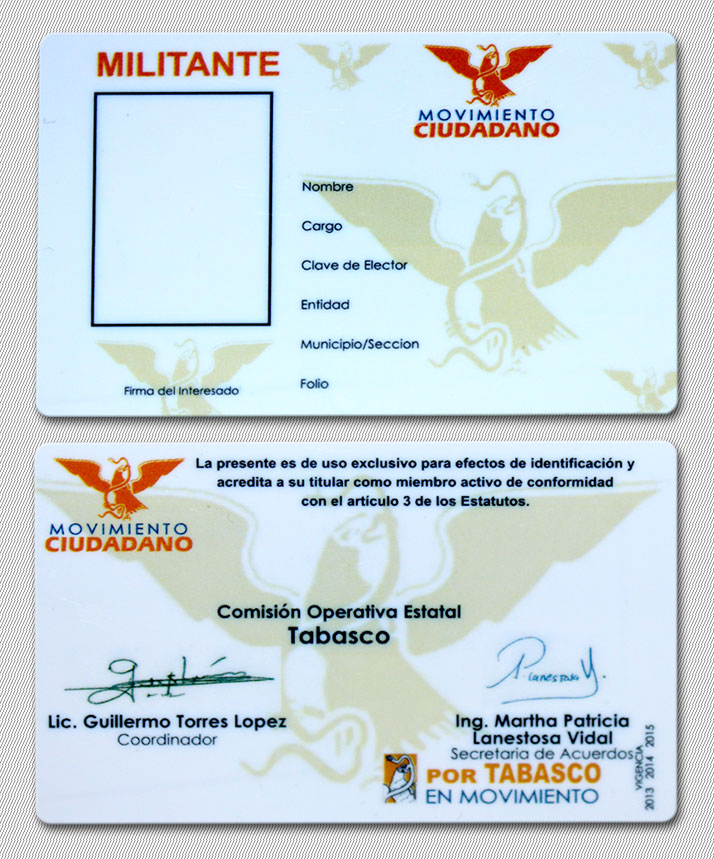 MILITANTE

MOVIMIENTO
CIUDADANO

Nombre

Cargo

Clave de Elector

Entidad

Municipio/Seccion

Folio

Firma del Interesado

MOVIMIENTO
CIUDADANO

La presente es de uso exclusivo para efectos de identificación y acredita a su titular como miembro activo de conformidad con el artículo 3 de los Estatutos.

Comisión Operativa Estatal
Tabasco

Lic. Guillermo Torres Lopez
Coordinador

Ing. Martha Patricia
Lanestosa Vidal
Secretaria de Acuerdos

POR TABASCO
EN MOVIMIENTO

VIGENCIA
2013 2014 2015